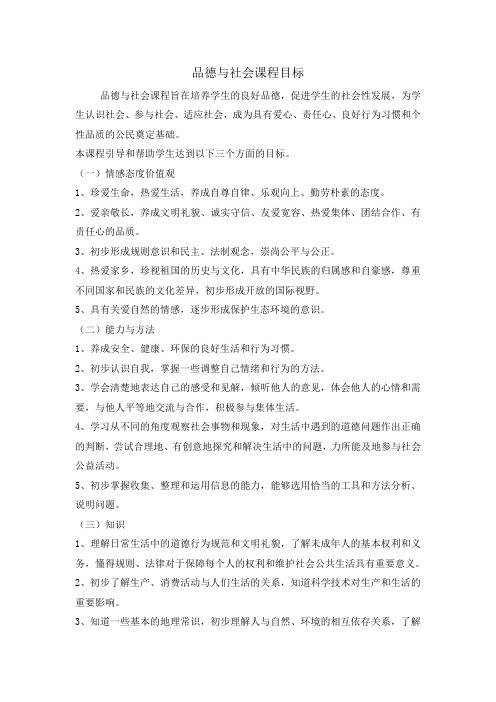 品德与社会课程目标

品德与社会课程旨在培养学生的良好品德，促进学生的社会性发展，为学生认识社会、参与社会、适应社会，成为具有爱心、责任心、良好行为习惯和个性品质的公民奠定基础。

本课程引导和帮助学生达到以下三个方面的目标。

（一）情感态度价值观

1、珍爱生命，热爱生活，养成自尊自律、乐观向上、勤劳朴素的态度。

2、爱亲敬长，养成文明礼貌、诚实守信、友爱宽容、热爱集体、团结合作、有责任心的品质。

3、初步形成规则意识和民主、法制观念，崇尚公平与公正。

4、热爱家乡，珍视祖国的历史与文化，具有中华民族的归属感和自豪感，尊重不同国家和民族的文化差异，初步形成开放的国际视野。

5、具有关爱自然的情感，逐步形成保护生态环境的意识。

（二）能力与方法

1、养成安全、健康、环保的良好生活和行为习惯。

2、初步认识自我，掌握一些调整自己情绪和行为的方法。

3、学会清楚地表达自己的感受和见解，倾听他人的意见，体会他人的心情和需要，与他人平等地交流与合作，积极参与集体生活。

4、学习从不同的角度观察社会事物和现象，对生活中遇到的道德问题作出正确的判断，尝试合理地、有创意地探究和解决生活中的问题，力所能及地参与社会公益活动。

5、初步掌握收集、整理和运用信息的能力，能够选用恰当的工具和方法分析、说明问题。

（三）知识

1、理解日常生活中的道德行为规范和文明礼貌，了解未成年人的基本权利和义务，懂得规则、法律对于保障每个人的权利和维护社会公共生活具有重要意义。

2、初步了解生产、消费活动与人们生活的关系，知道科学技术对生产和生活的重要影响。

3、知道一些基本的地理常识，初步理解人与自然、环境的相互依存关系，了解